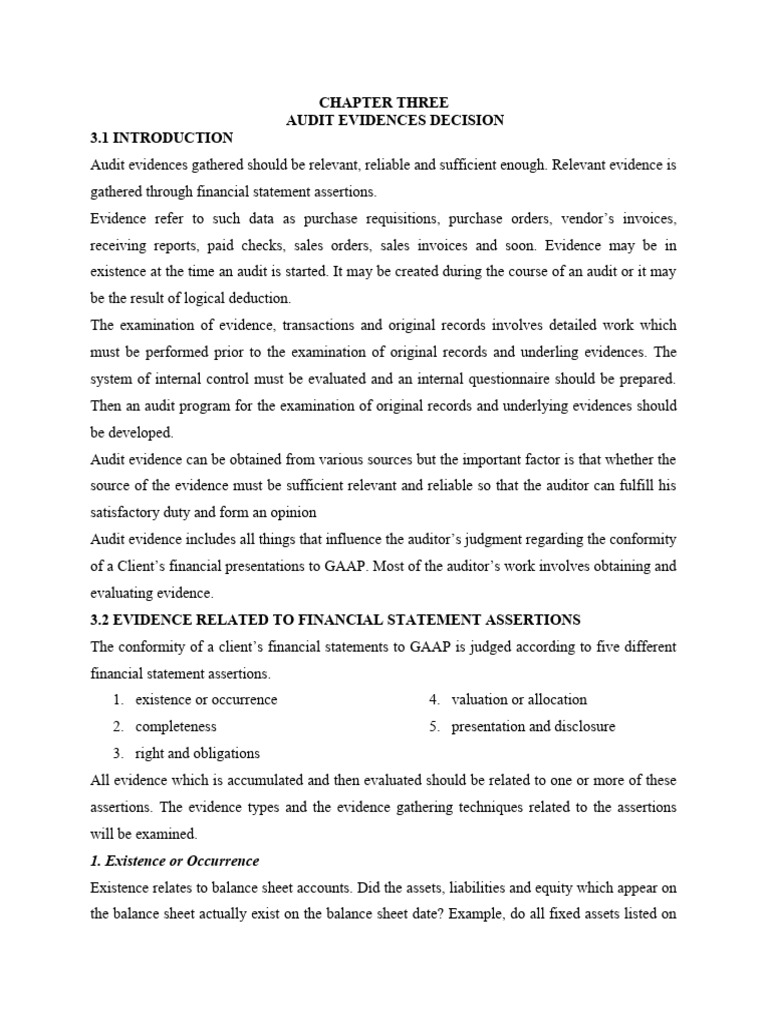 CHAPTER THREE
AUDIT EVIDENCES DECISION

3.1 INTRODUCTION

Audit evidences gathered should be relevant, reliable and sufficient enough. Relevant evidence is gathered through financial statement assertions.

Evidence refer to such data as purchase requisitions, purchase orders, vendor's invoices, receiving reports, paid checks, sales orders, sales invoices and soon. Evidence may be in existence at the time an audit is started. It may be created during the course of an audit or it may be the result of logical deduction.

The examination of evidence, transactions and original records involves detailed work which must be performed prior to the examination of original records and underling evidences. The system of internal control must be evaluated and an internal questionnaire should be prepared. Then an audit program for the examination of original records and underlying evidences should be developed.

Audit evidence can be obtained from various sources but the important factor is that whether the source of the evidence must be sufficient relevant and reliable so that the auditor can fulfill his satisfactory duty and form an opinion

Audit evidence includes all things that influence the auditor's judgment regarding the conformity of a Client's financial presentations to GAAP. Most of the auditor's work involves obtaining and evaluating evidence.

3.2 EVIDENCE RELATED TO FINANCIAL STATEMENT ASSERTIONS

The conformity of a client's financial statements to GAAP is judged according to five different financial statement assertions.

1. existence or occurrence
2. completeness
3. right and obligations

4. valuation or allocation
5. presentation and disclosure

All evidence which is accumulated and then evaluated should be related to one or more of these assertions. The evidence types and the evidence gathering techniques related to the assertions will be examined.

1. Existence or Occurrence

Existence relates to balance sheet accounts. Did the assets, liabilities and equity which appear on the balance sheet actually exist on the balance sheet date? Example, do all fixed assets listed on